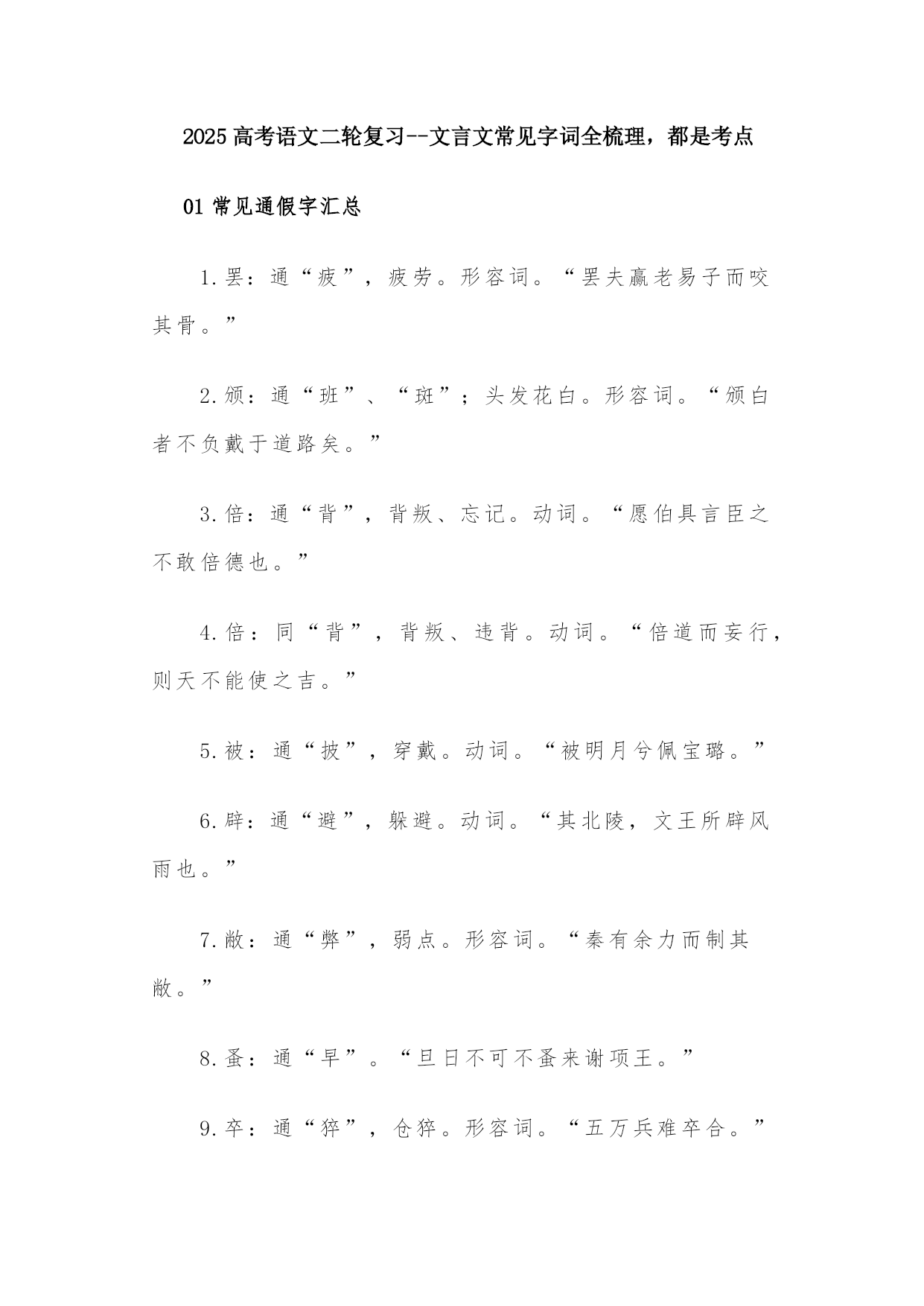 2025 高考语文二轮复习--文言文常见字词全梳理，都是考点

01 常见通假字汇总

1.罢：通“疲”，疲劳。形容词。“罢夫羸老易子而咬其骨。”

2.颁：通“班”、“斑”；头发花白。形容词。“颁白者不负戴于道路矣。”

3.倍：通“背”，背叛、忘记。动词。“愿伯具言臣之不敢倍德也。”

4.倍：同“背”，背叛、违背。动词。“倍道而妄行，则天不能使之吉。”

5.被：通“披”，穿戴。动词。“被明月兮佩宝璐。”

6.辟：通“避”，躲避。动词。“其北陵，文王所辟风雨也。”

7.敝：通“弊”，弱点。形容词。“秦有余力而制其敝。”

8.蚤：通“早”。“旦日不可不蚤来谢项王。”

9.卒：通“猝”，仓猝。形容词。“五万兵难卒合。”